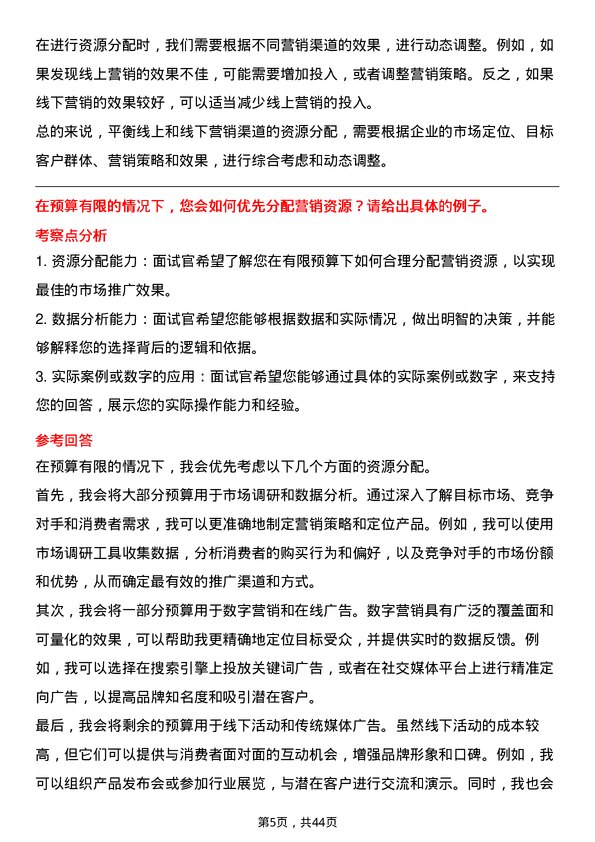 在进行资源分配时，我们需要根据不同营销渠道的效果，进行动态调整。例如，如果发现线上营销的效果不佳，可能需要增加投入，或者调整营销策略。反之，如果线下营销的效果较好，可以适当减少线上营销的投入。

总的来说，平衡线上和线下营销渠道的资源分配，需要根据企业的市场定位、目标客户群体、营销策略和效果，进行综合考虑和动态调整。

在预算有限的情况下，您会如何优先分配营销资源？请给出具体的例子。

考察点分析

1. 资源分配能力：面试官希望了解您在有限预算下如何合理分配营销资源，以实现最佳的市场推广效果。

2. 数据分析能力：面试官希望您能够根据数据和实际情况，做出明智的决策，并能够解释您的选择背后的逻辑和依据。

3. 实际案例或数字的应用：面试官希望您能够通过具体的实际案例或数字，来支持您的回答，展示您的实际操作能力和经验。

参考回答

在预算有限的情况下，我会优先考虑以下几个方面的资源分配。

首先，我会将大部分预算用于市场调研和数据分析。通过深入了解目标市场、竞争对手和消费者需求，我可以更准确地制定营销策略和定位产品。例如，我可以使用市场调研工具收集数据，分析消费者的购买行为和偏好，以及竞争对手的市场份额和优势，从而确定最有效的推广渠道和方式。

其次，我会将一部分预算用于数字营销和在线广告。数字营销具有广泛的覆盖面和可量化的效果，可以帮助我更精确地定位目标受众，并提供实时的数据反馈。例如，我可以选择在搜索引擎上投放关键词广告，或者在社交媒体平台上进行精准定向广告，以提高品牌知名度和吸引潜在客户。

最后，我会将剩余的预算用于线下活动和传统媒体广告。虽然线下活动的成本较高，但它们可以提供与消费者面对面的互动机会，增强品牌形象和口碑。例如，我可以组织产品发布会或参加行业展览，与潜在客户进行交流和演示。同时，我也会

第5页，共44页